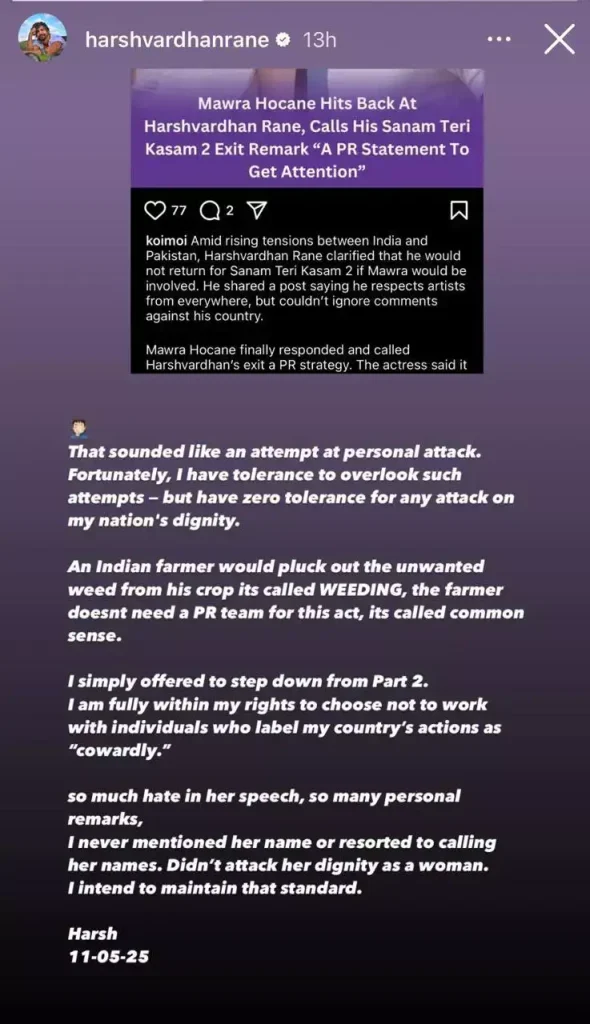 harshvardhanrane 13h

Mawra Hocane Hits Back At Harshvardhan Rane, Calls His Sanam Teri Kasam 2 Exit Remark "A PR Statement To Get Attention"

77 2

koimoi Amid rising tensions between India and Pakistan, Harshvardhan Rane clarified that he would not return for Sanam Teri Kasam 2 if Mawra would be involved. He shared a post saying he respects artists from everywhere, but couldn't ignore comments against his country.

Mawra Hocane finally responded and called Harshvardhan's exit a PR strategy. The actress said it

That sounded like an attempt at personal attack. Fortunately, I have tolerance to overlook such attempts – but have zero tolerance for any attack on my nation's dignity.

An Indian farmer would pluck out the unwanted weed from his crop its called WEEDING, the farmer doesnt need a PR team for this act, its called common sense.

I simply offered to step down from Part 2.
I am fully within my rights to choose not to work with individuals who label my country's actions as "cowardly."

so much hate in her speech, so many personal remarks,
I never mentioned her name or resorted to calling her names. Didn't attack her dignity as a woman.
I intend to maintain that standard.

Harsh
11-05-25